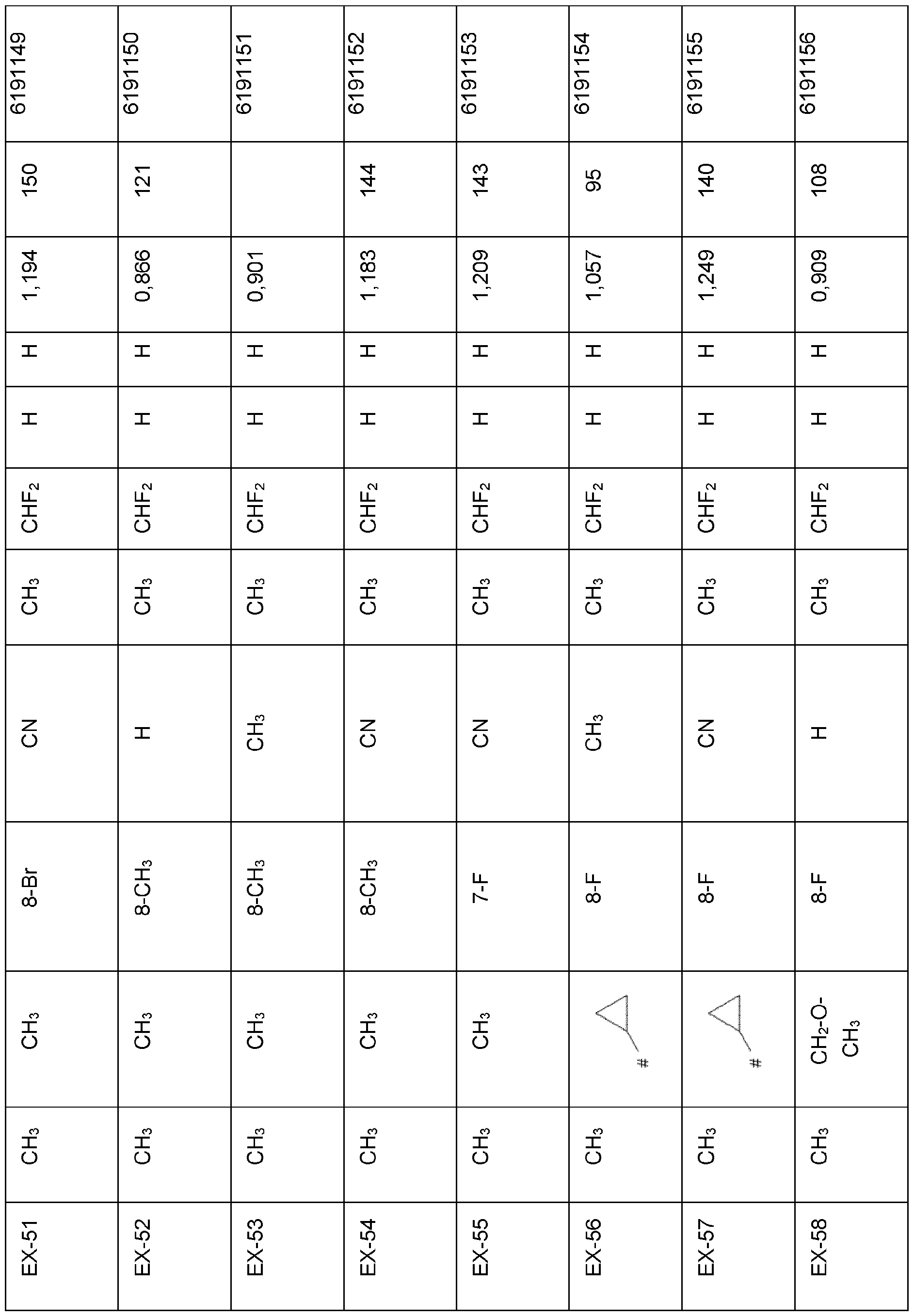 | EX-51 | $CH_3$ | $CH_3$ | 8-Br | CN | $CH_3$ | $CHF_2$ | H | H | 1,194 | 150 | 6191149 |
|---|---|---|---|---|---|---|---|---|---|---|---|
| EX-52 | $CH_3$ | $CH_3$ | 8-$CH_3$ | H | $CH_3$ | $CHF_2$ | H | H | 0,866 | 121 | 6191150 |
| EX-53 | $CH_3$ | $CH_3$ | 8-$CH_3$ | $CH_3$ | $CH_3$ | $CHF_2$ | H | H | 0,901 | | 6191151 |
| EX-54 | $CH_3$ | $CH_3$ | 8-$CH_3$ | CN | $CH_3$ | $CHF_2$ | H | H | 1,183 | 144 | 6191152 |
| EX-55 | $CH_3$ | $CH_3$ | 7-F | CN | $CH_3$ | $CHF_2$ | H | H | 1,209 | 143 | 6191153 |
| EX-56 | $CH_3$ | # | 8-F | $CH_3$ | $CH_3$ | $CHF_2$ | H | H | 1,057 | 95 | 6191154 |
| EX-57 | $CH_3$ | # | 8-F | CN | $CH_3$ | $CHF_2$ | H | H | 1,249 | 140 | 6191155 |
| EX-58 | $CH_3$ | $CH_2$-O-$CH_3$ | 8-F | H | $CH_3$ | $CHF_2$ | H | H | 0,909 | 108 | 6191156 |